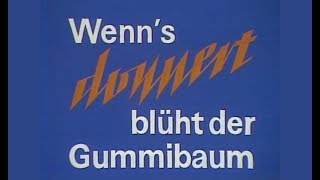 Wenn's donnert blüht der Gummibaum